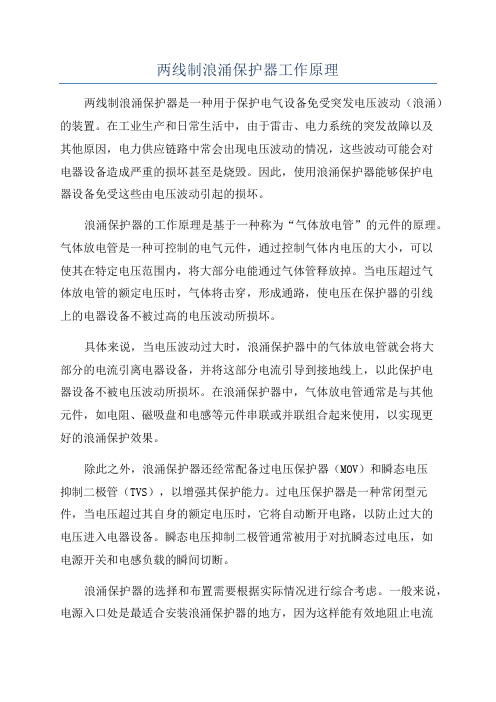 两线制浪涌保护器工作原理

两线制浪涌保护器是一种用于保护电气设备免受突发电压波动（浪涌）的装置。在工业生产和日常生活中，由于雷击、电力系统的突发故障以及其他原因，电力供应链路中常会出现电压波动的情况，这些波动可能会对电器设备造成严重的损坏甚至是烧毁。因此，使用浪涌保护器能够保护电器设备免受这些由电压波动引起的损坏。

浪涌保护器的工作原理是基于一种称为“气体放电管”的元件的原理。气体放电管是一种可控制的电气元件，通过控制气体内电压的大小，可以使其在特定电压范围内，将大部分电能通过气体管释放掉。当电压超过气体放电管的额定电压时，气体将击穿，形成通路，使电压在保护器的引线上的电器设备不被过高的电压波动所损坏。

具体来说，当电压波动过大时，浪涌保护器中的气体放电管就会将大部分的电流引离电器设备，并将这部分电流引导到接地线上，以此保护电器设备不被电压波动所损坏。在浪涌保护器中，气体放电管通常是与其他元件，如电阻、磁吸盘和电感等元件串联或并联组合起来使用，以实现更好的浪涌保护效果。

除此之外，浪涌保护器还经常配备过电压保护器（MOV）和瞬态电压抑制二极管（TVS），以增强其保护能力。过电压保护器是一种常闭型元件，当电压超过其自身的额定电压时，它将自动断开电路，以防止过大的电压进入电器设备。瞬态电压抑制二极管通常被用于对抗瞬态过电压，如电源开关和电感负载的瞬间切断。

浪涌保护器的选择和布置需要根据实际情况进行综合考虑。一般来说，电源入口处是最适合安装浪涌保护器的地方，因为这样能有效地阻止电流